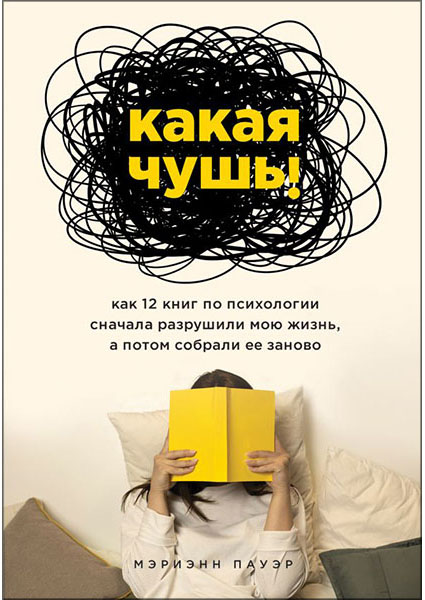 какая чушь!

как 12 книг по психологии сначала разрушили мою жизнь, а потом собрали ее заново

МЭРИЭНН ПАУЭР